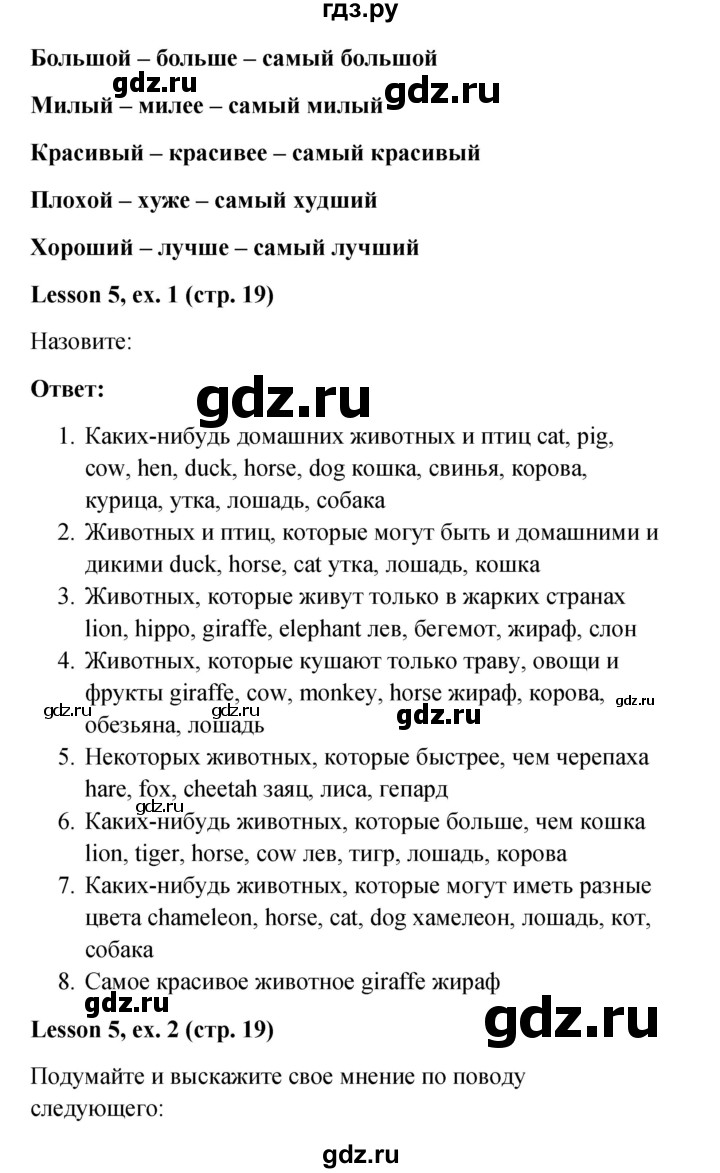 гдз.ру

**Большой – больше – самый большой**

gdz.ru

**Милый – милее – самый милый** gdz.ru

**Красивый – красивее – самый красивый**

**Плохой – хуже – самый худший**

**Хороший – лучше – самый лучший**

**Lesson 5, ex. 1 (стр. 19)**

Назовите:

**Ответ:** gdz.ru

1. Каких-нибудь домашних животных и птиц cat, pig, cow, hen, duck, horse, dog кошка, свинья, корова, курица, утка, лошадь, собака
2. Животных и птиц, которые могут быть и домашними и дикими duck, horse, cat утка, лошадь, кошка
3. Животных, которые живут только в жарких странах lion, hippo, giraffe, elephant лев, бегемот, жираф, слон
4. Животных, которые кушают только траву, овощи и фрукты giraffe, cow, monkey, horse жираф, корова, обезьяна, лошадь

gdz.ru gdz.ru gdz.ru

5. Некоторых животных, которые быстрее, чем черепаха hare, fox, cheetah заяц, лиса, гепард

gdz.ru

6. Каких-нибудь животных, которые больше, чем кошка lion, tiger, horse, cow лев, тигр, лошадь, корова
7. Каких-нибудь животных, которые могут иметь разные цвета chameleon, horse, cat, dog хамелеон, лошадь, кот, собака
8. Самое красивое животное giraffe жираф

gdz.ru

**Lesson 5, ex. 2 (стр. 19)** gdz.ru

Подумайте и выскажите свое мнение по поводу следующего:

gdz.ru